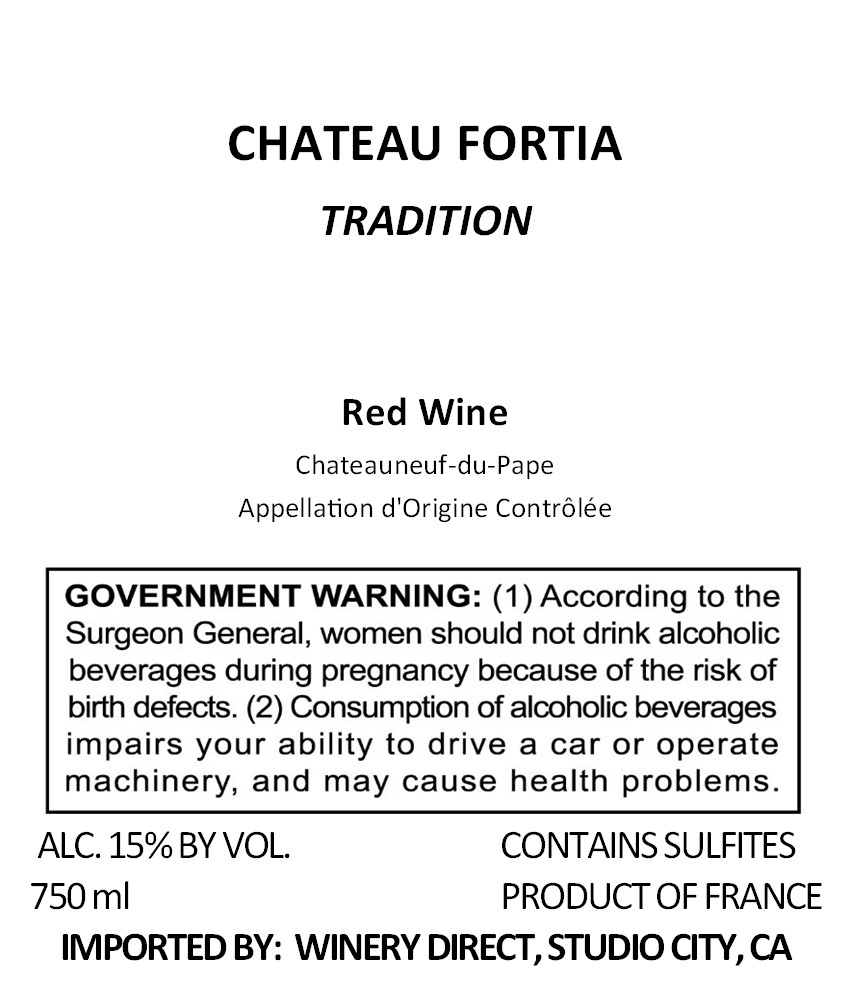 CHATEAU FORTIA

TRADITION

Red Wine

Chateauneuf-du-Pape

Appellation d'Origine Contrôlée

GOVERNMENT WARNING: (1) According to the Surgeon General, women should not drink alcoholic beverages during pregnancy because of the risk of birth defects. (2) Consumption of alcoholic beverages impairs your ability to drive a car or operate machinery, and may cause health problems.

ALC. 15% BY VOL.

750 ml

CONTAINS SULFITES

PRODUCT OF FRANCE

IMPORTED BY: WINERY DIRECT, STUDIO CITY, CA